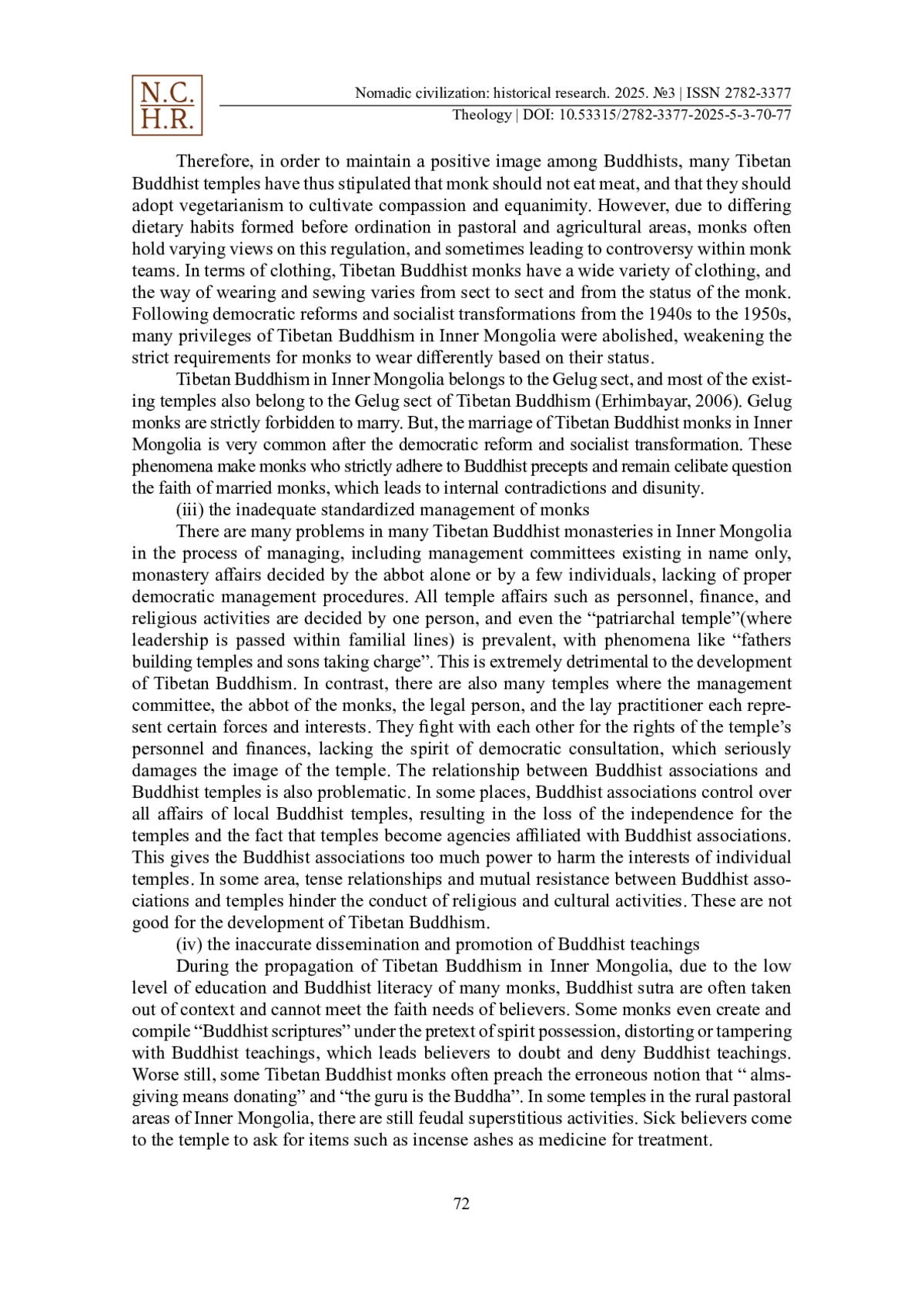 N.C.
H.R.

Nomadic civilization: historical research. 2025. №3 | ISSN 2782-3377
Theology | DOI: 10.53315/2782-3377-2025-5-3-70-77

Therefore, in order to maintain a positive image among Buddhists, many Tibetan Buddhist temples have thus stipulated that monk should not eat meat, and that they should adopt vegetarianism to cultivate compassion and equanimity. However, due to differing dietary habits formed before ordination in pastoral and agricultural areas, monks often hold varying views on this regulation, and sometimes leading to controversy within monk teams. In terms of clothing, Tibetan Buddhist monks have a wide variety of clothing, and the way of wearing and sewing varies from sect to sect and from the status of the monk. Following democratic reforms and socialist transformations from the 1940s to the 1950s, many privileges of Tibetan Buddhism in Inner Mongolia were abolished, weakening the strict requirements for monks to wear differently based on their status.

Tibetan Buddhism in Inner Mongolia belongs to the Gelug sect, and most of the existing temples also belong to the Gelug sect of Tibetan Buddhism (Erhimbayar, 2006). Gelug monks are strictly forbidden to marry. But, the marriage of Tibetan Buddhist monks in Inner Mongolia is very common after the democratic reform and socialist transformation. These phenomena make monks who strictly adhere to Buddhist precepts and remain celibate question the faith of married monks, which leads to internal contradictions and disunity.

(iii) the inadequate standardized management of monks

There are many problems in many Tibetan Buddhist monasteries in Inner Mongolia in the process of managing, including management committees existing in name only, monastery affairs decided by the abbot alone or by a few individuals, lacking of proper democratic management procedures. All temple affairs such as personnel, finance, and religious activities are decided by one person, and even the “patriarchal temple”(where leadership is passed within familial lines) is prevalent, with phenomena like “fathers building temples and sons taking charge”. This is extremely detrimental to the development of Tibetan Buddhism. In contrast, there are also many temples where the management committee, the abbot of the monks, the legal person, and the lay practitioner each represent certain forces and interests. They fight with each other for the rights of the temple’s personnel and finances, lacking the spirit of democratic consultation, which seriously damages the image of the temple. The relationship between Buddhist associations and Buddhist temples is also problematic. In some places, Buddhist associations control over all affairs of local Buddhist temples, resulting in the loss of the independence for the temples and the fact that temples become agencies affiliated with Buddhist associations. This gives the Buddhist associations too much power to harm the interests of individual temples. In some area, tense relationships and mutual resistance between Buddhist associations and temples hinder the conduct of religious and cultural activities. These are not good for the development of Tibetan Buddhism.

(iv) the inaccurate dissemination and promotion of Buddhist teachings

During the propagation of Tibetan Buddhism in Inner Mongolia, due to the low level of education and Buddhist literacy of many monks, Buddhist sutra are often taken out of context and cannot meet the faith needs of believers. Some monks even create and compile “Buddhist scriptures” under the pretext of spirit possession, distorting or tampering with Buddhist teachings, which leads believers to doubt and deny Buddhist teachings. Worse still, some Tibetan Buddhist monks often preach the erroneous notion that “ almsgiving means donating” and “the guru is the Buddha”. In some temples in the rural pastoral areas of Inner Mongolia, there are still feudal superstitious activities. Sick believers come to the temple to ask for items such as incense ashes as medicine for treatment.

72